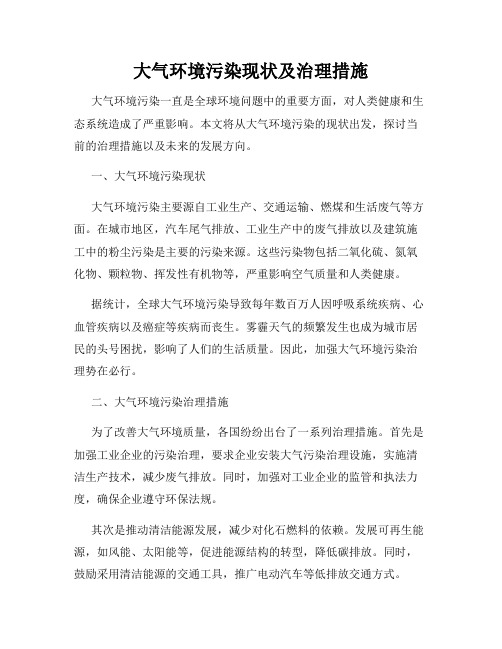 大气环境污染现状及治理措施

大气环境污染一直是全球环境问题中的重要方面，对人类健康和生态系统造成了严重影响。本文将从大气环境污染的现状出发，探讨当前的治理措施以及未来的发展方向。

一、大气环境污染现状

大气环境污染主要源自工业生产、交通运输、燃煤和生活废气等方面。在城市地区，汽车尾气排放、工业生产中的废气排放以及建筑施工中的粉尘污染是主要的污染来源。这些污染物包括二氧化硫、氮氧化物、颗粒物、挥发性有机物等，严重影响空气质量和人类健康。

据统计，全球大气环境污染导致每年数百万人因呼吸系统疾病、心血管疾病以及癌症等疾病而丧生。雾霾天气的频繁发生也成为城市居民的头号困扰，影响了人们的生活质量。因此，加强大气环境污染治理势在必行。

二、大气环境污染治理措施

为了改善大气环境质量，各国纷纷出台了一系列治理措施。首先是加强工业企业的污染治理，要求企业安装大气污染治理设施，实施清洁生产技术，减少废气排放。同时，加强对工业企业的监管和执法力度，确保企业遵守环保法规。

其次是推动清洁能源发展，减少对化石燃料的依赖。发展可再生能源，如风能、太阳能等，促进能源结构的转型，降低碳排放。同时，鼓励采用清洁能源的交通工具，推广电动汽车等低排放交通方式。